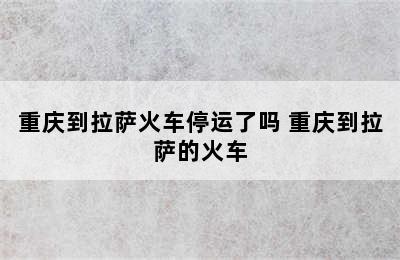 重庆到拉萨火车停运了吗 重庆到拉萨的火车